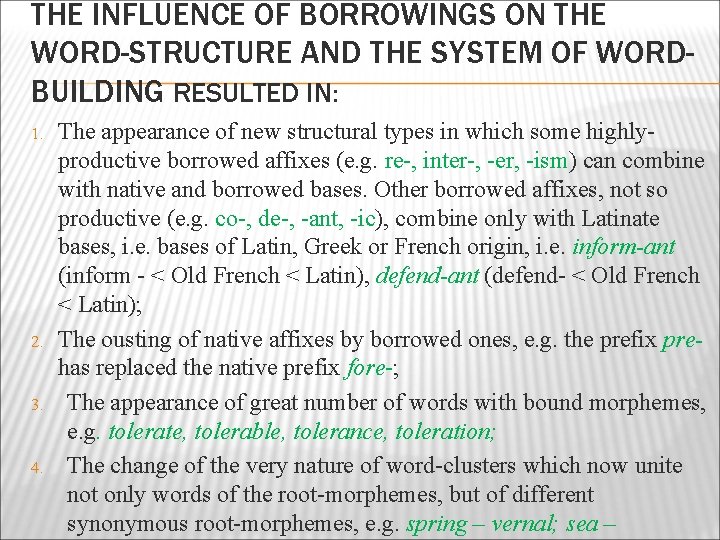 THE INFLUENCE OF BORROWINGS ON THE WORD-STRUCTURE AND THE SYSTEM OF WORD-BUILDING RESULTED IN:

1. The appearance of new structural types in which some highly-productive borrowed affixes (e.g. re-, inter-, -er, -ism) can combine with native and borrowed bases. Other borrowed affixes, not so productive (e.g. co-, de-, -ant, -ic), combine only with Latinate bases, i.e. bases of Latin, Greek or French origin, i.e. inform-ant (inform - < Old French < Latin), defend-ant (defend- < Old French < Latin);

2. The ousting of native affixes by borrowed ones, e.g. the prefix pre- has replaced the native prefix fore-;

3. The appearance of great number of words with bound morphemes, e.g. tolerate, tolerable, tolerance, toleration;

4. The change of the very nature of word-clusters which now unite not only words of the root-morphemes, but of different synonymous root-morphemes, e.g. spring – vernal; sea –